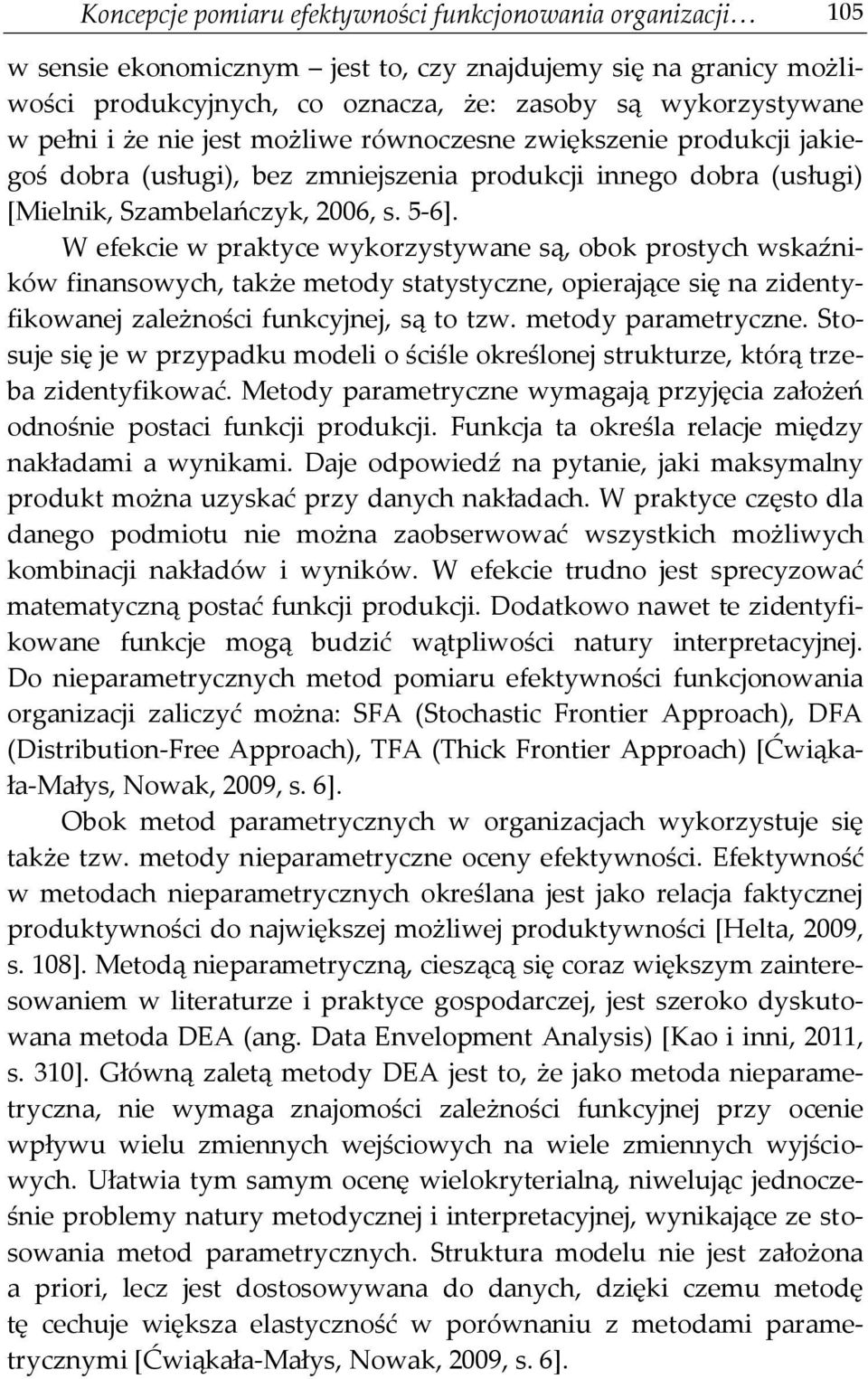 Koncepcje pomiaru efektywności funkcjonowania organizacji… 105

w sensie ekonomicznym – jest to, czy znajdujemy się na granicy możliwości produkcyjnych, co oznacza, że: zasoby są wykorzystywane w pełni i że nie jest możliwe równoczesne zwiększenie produkcji jakiegoś dobra (usługi), bez zmniejszenia produkcji innego dobra (usługi) [Mielnik, Szambelańczyk, 2006, s. 5-6].

W efekcie w praktyce wykorzystywane są, obok prostych wskaźników finansowych, także metody statystyczne, opierające się na zidentyfikowanej zależności funkcyjnej, są to tzw. metody parametryczne. Stosuje się je w przypadku modeli o ściśle określonej strukturze, którą trzeba zidentyfikować. Metody parametryczne wymagają przyjęcia założeń odnośnie postaci funkcji produkcji. Funkcja ta określa relacje między nakładami a wynikami. Daje odpowiedź na pytanie, jaki maksymalny produkt można uzyskać przy danych nakładach. W praktyce często dla danego podmiotu nie można zaobserwować wszystkich możliwych kombinacji nakładów i wyników. W efekcie trudno jest sprecyzować matematyczną postać funkcji produkcji. Dodatkowo nawet te zidentyfikowane funkcje mogą budzić wątpliwości natury interpretacyjnej. Do nieparametrycznych metod pomiaru efektywności funkcjonowania organizacji zaliczyć można: SFA (Stochastic Frontier Approach), DFA (Distribution-Free Approach), TFA (Thick Frontier Approach) [Ćwiąkała-Małys, Nowak, 2009, s. 6].

Obok metod parametrycznych w organizacjach wykorzystuje się także tzw. metody nieparametryczne oceny efektywności. Efektywność w metodach nieparametrycznych określana jest jako relacja faktycznej produktywności do największej możliwej produktywności [Helta, 2009, s. 108]. Metodą nieparametryczną, cieszącą się coraz większym zainteresowaniem w literaturze i praktyce gospodarczej, jest szeroko dyskutowana metoda DEA (ang. Data Envelopment Analysis) [Kao i inni, 2011, s. 310]. Główną zaletą metody DEA jest to, że jako metoda nieparametryczna, nie wymaga znajomości zależności funkcyjnej przy ocenie wpływu wielu zmiennych wejściowych na wiele zmiennych wyjściowych. Ułatwia tym samym ocenę wielokryterialną, niwelując jednocześnie problemy natury metodycznej i interpretacyjnej, wynikające ze stosowania metod parametrycznych. Struktura modelu nie jest założona a priori, lecz jest dostosowywana do danych, dzięki czemu metodę tę cechuje większa elastyczność w porównaniu z metodami parametrycznymi [Ćwiąkała-Małys, Nowak, 2009, s. 6].